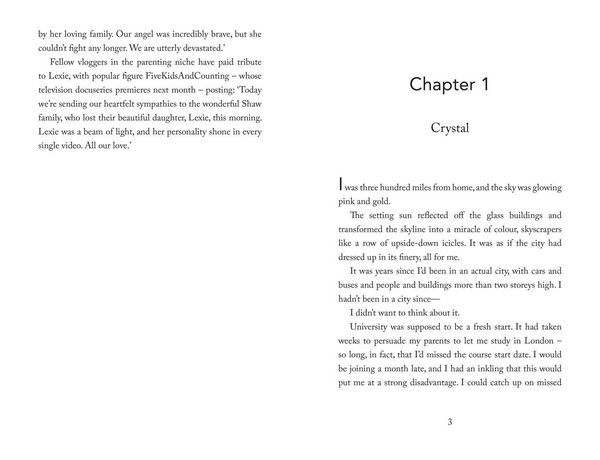 by her loving family. Our angel was incredibly brave, but she couldn't fight any longer. We are utterly devastated.'

Fellow vloggers in the parenting niche have paid tribute to Lexie, with popular figure FiveKidsAndCounting – whose television docuseries premieres next month – posting: 'Today we're sending our heartfelt sympathies to the wonderful Shaw family, who lost their beautiful daughter, Lexie, this morning. Lexie was a beam of light, and her personality shone in every single video. All our love.'

Chapter 1

Crystal

I was three hundred miles from home, and the sky was glowing pink and gold.

The setting sun reflected off the glass buildings and transformed the skyline into a miracle of colour, skyscrapers like a row of upside-down icicles. It was as if the city had dressed up in its finery, all for me.

It was years since I'd been in an actual city, with cars and buses and people and buildings more than two storeys high. I hadn't been in a city since—

I didn't want to think about it.

University was supposed to be a fresh start. It had taken weeks to persuade my parents to let me study in London – so long, in fact, that I'd missed the course start date. I would be joining a month late, and I had an inkling that this would put me at a strong disadvantage. I could catch up on missed

3